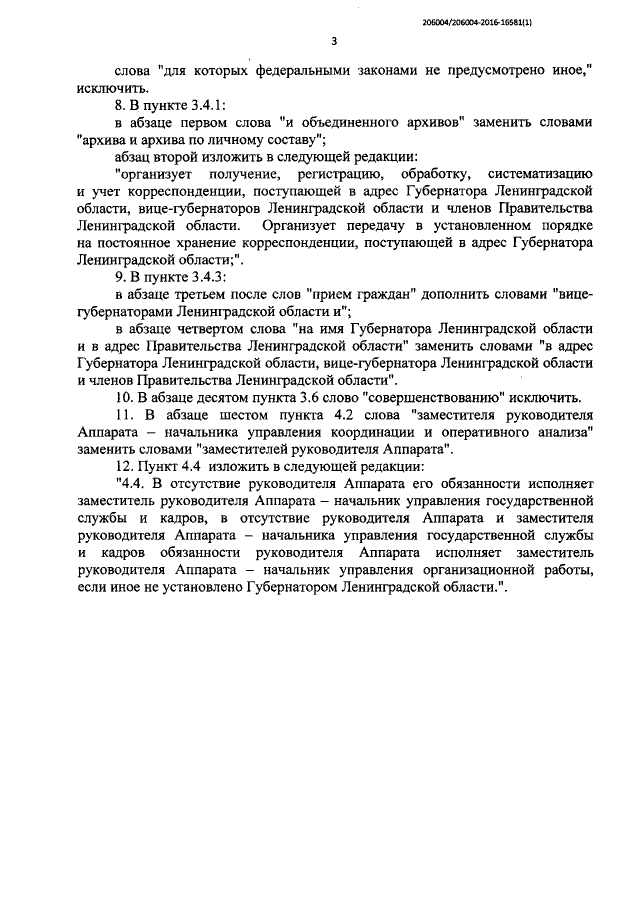 206004/206004-2016-16581(1)

3

слова "для которых федеральными законами не предусмотрено иное," исключить.

8. В пункте 3.4.1:

в абзаце первом слова "и объединенного архивов" заменить словами "архива и архива по личному составу";

абзац второй изложить в следующей редакции:

"организует получение, регистрацию, обработку, систематизацию и учет корреспонденции, поступающей в адрес Губернатора Ленинградской области, вице-губернаторов Ленинградской области и членов Правительства Ленинградской области. Организует передачу в установленном порядке на постоянное хранение корреспонденции, поступающей в адрес Губернатора Ленинградской области;".

9. В пункте 3.4.3:

в абзаце третьем после слов "прием граждан" дополнить словами "вице-губернаторами Ленинградской области и";

в абзаце четвертом слова "на имя Губернатора Ленинградской области и в адрес Правительства Ленинградской области" заменить словами "в адрес Губернатора Ленинградской области, вице-губернатора Ленинградской области и членов Правительства Ленинградской области".

10. В абзаце десятом пункта 3.6 слово "совершенствованию" исключить.

11. В абзаце шестом пункта 4.2 слова "заместителя руководителя Аппарата – начальника управления координации и оперативного анализа" заменить словами "заместителей руководителя Аппарата".

12. Пункт 4.4 изложить в следующей редакции:

"4.4. В отсутствие руководителя Аппарата его обязанности исполняет заместитель руководителя Аппарата – начальник управления государственной службы и кадров, в отсутствие руководителя Аппарата и заместителя руководителя Аппарата – начальника управления государственной службы и кадров обязанности руководителя Аппарата исполняет заместитель руководителя Аппарата – начальник управления организационной работы, если иное не установлено Губернатором Ленинградской области.".